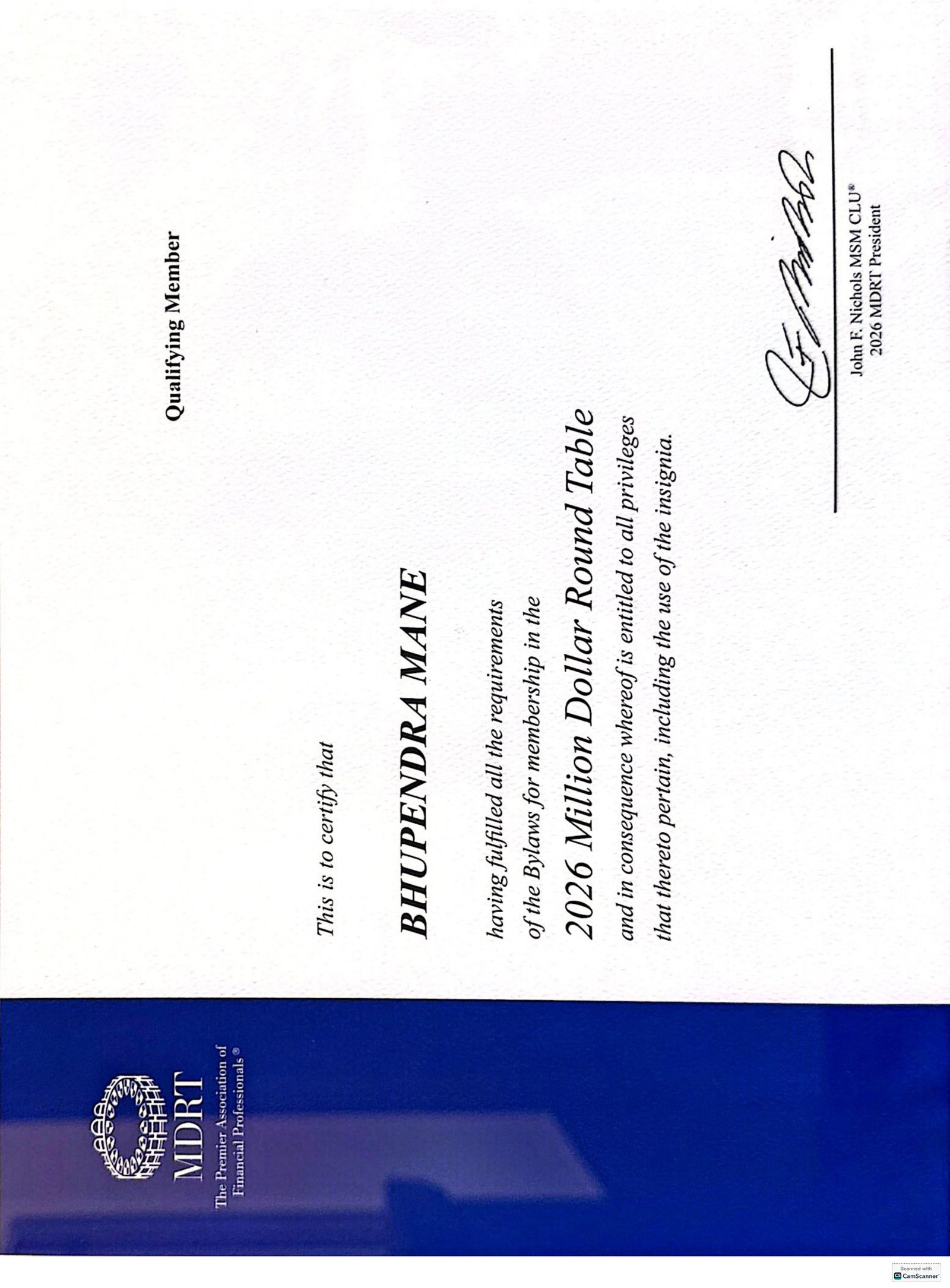 MDRT
The Premier Association of Financial Professionals®

Qualifying Member

This is to certify that

BHUPENDRA MANE

having fulfilled all the requirements of the Bylaws for membership in the

2026 Million Dollar Round Table

and in consequence whereof is entitled to all privileges that thereto pertain, including the use of the insignia.

John F. Nichols MSM CLU®
2026 MDRT President

Scanned with CamScanner